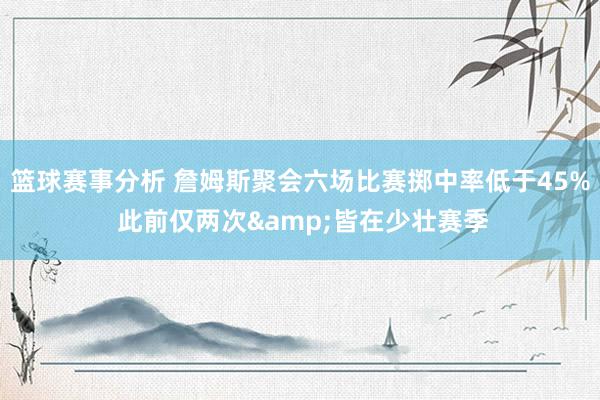 篮球赛事分析 詹姆斯聚会六场比赛掷中率低于45% 此前仅两次&amp;皆在少壮赛季